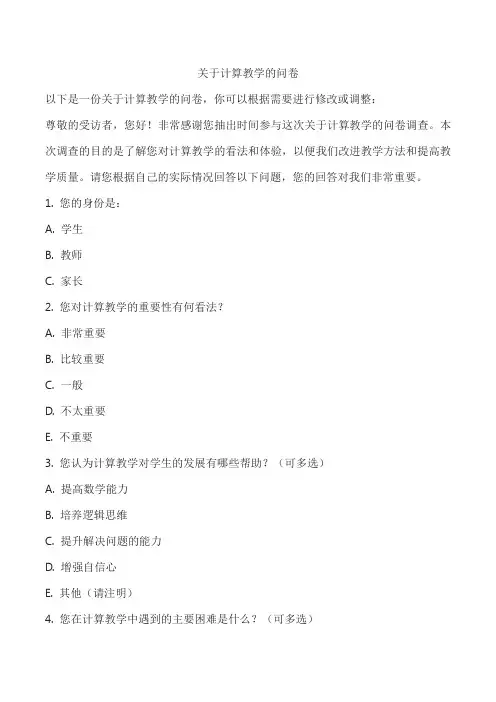 关于计算教学的问卷

以下是一份关于计算教学的问卷，你可以根据需要进行修改或调整：

尊敬的受访者，您好！非常感谢您抽出时间参与这次关于计算教学的问卷调查。本次调查的目的是了解您对计算教学的看法和体验，以便我们改进教学方法和提高教学质量。请您根据自己的实际情况回答以下问题，您的回答对我们非常重要。

1. 您的身份是：

A. 学生

B. 教师

C. 家长

2. 您对计算教学的重要性有何看法？

A. 非常重要

B. 比较重要

C. 一般

D. 不太重要

E. 不重要

3. 您认为计算教学对学生的发展有哪些帮助？（可多选）

A. 提高数学能力

B. 培养逻辑思维

C. 提升解决问题的能力

D. 增强自信心

E. 其他（请注明）

4. 您在计算教学中遇到的主要困难是什么？（可多选）